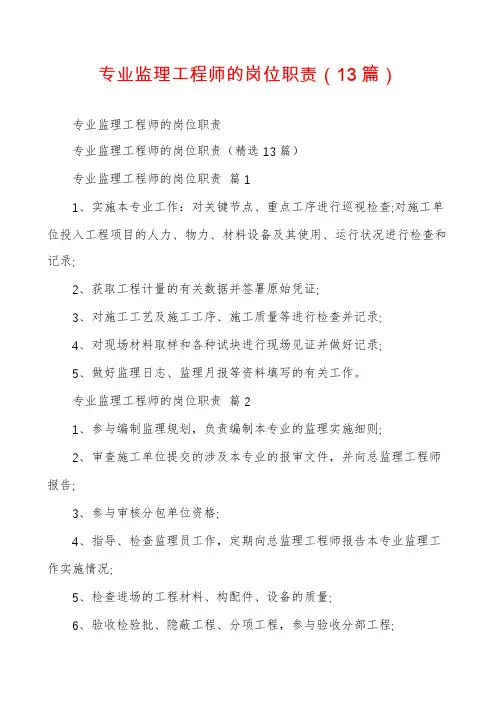 专业监理工程师的岗位职责（13篇）

专业监理工程师的岗位职责

专业监理工程师的岗位职责（精选13篇）

专业监理工程师的岗位职责 篇1

1、实施本专业工作：对关键节点、重点工序进行巡视检查;对施工单位投入工程项目的人力、物力、材料设备及其使用、运行状况进行检查和记录;

2、获取工程计量的有关数据并签署原始凭证;

3、对施工工艺及施工工序、施工质量等进行检查并记录;

4、对现场材料取样和各种试块进行现场见证并做好记录;

5、做好监理日志、监理月报等资料填写的有关工作。

专业监理工程师的岗位职责 篇2

1、参与编制监理规划，负责编制本专业的监理实施细则;

2、审查施工单位提交的涉及本专业的报审文件，并向总监理工程师报告;

3、参与审核分包单位资格;

4、指导、检查监理员工作，定期向总监理工程师报告本专业监理工作实施情况;

5、检查进场的工程材料、构配件、设备的质量;

6、验收检验批、隐蔽工程、分项工程，参与验收分部工程;